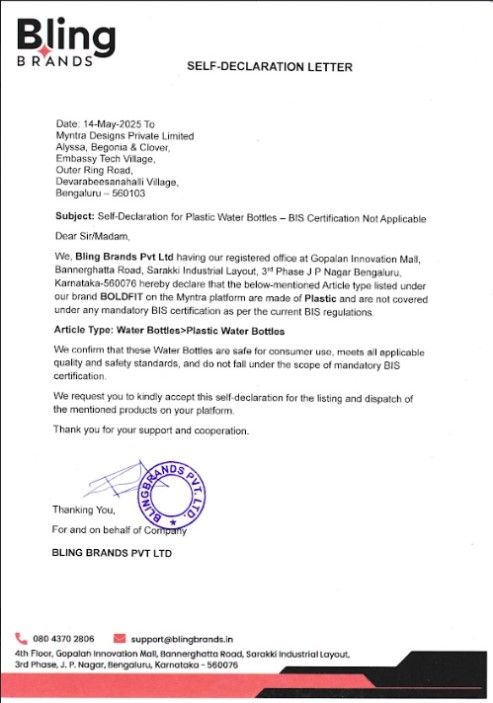 Bling
BRANDS

SELF-DECLARATION LETTER

Date: 14-May-2025 To
Myntra Designs Private Limited
Alyssa, Begonia & Clover,
Embassy Tech Village,
Outer Ring Road,
Devarabeesanahalli Village,
Bengaluru – 560103

Subject: Self-Declaration for Plastic Water Bottles – BIS Certification Not Applicable

Dear Sir/Madam,

We, Bling Brands Pvt Ltd having our registered office at Gopalan Innovation Mall, Bannerghatta Road, Sarakki Industrial Layout, 3rd Phase J P Nagar Bengaluru, Karnataka-560076 hereby declare that the below-mentioned Article type listed under our brand BOLDFIT on the Myntra platform are made of Plastic and are not covered under any mandatory BIS certification as per the current BIS regulations.

Article Type: Water Bottles>Plastic Water Bottles

We confirm that these Water Bottles are safe for consumer use, meets all applicable quality and safety standards, and do not fall under the scope of mandatory BIS certification.

We request you to kindly accept this self-declaration for the listing and dispatch of the mentioned products on your platform.

Thank you for your support and cooperation.

BLINGBRANDS PVT. LTD.

Thanking You,
For and on behalf of Company

BLING BRANDS PVT LTD

080 4370 2806 support@blingbrands.in
4th Floor, Gopalan Innovation Mall, Bannerghatta Road, Sarakki Industrial Layout, 3rd Phase, J. P. Nagar, Bengaluru, Karnataka - 560076